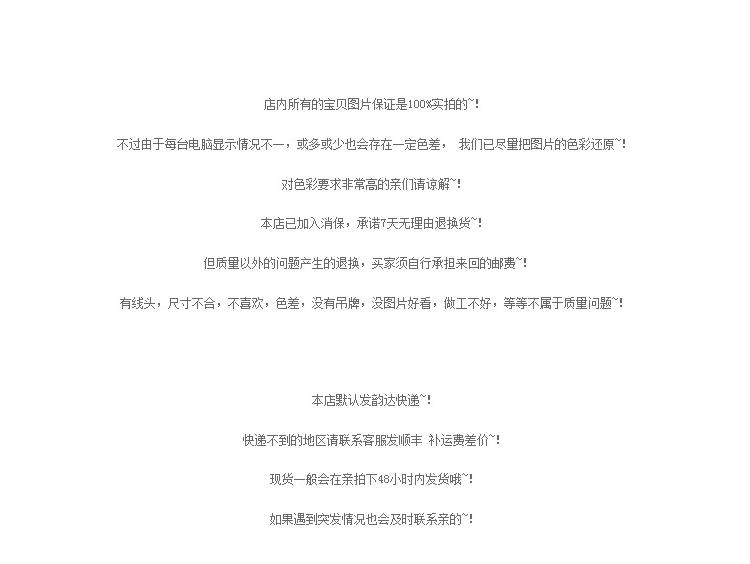 店内所有的宝贝图片保证是100%实拍的~!

不过由于每台电脑显示情况不一，或多或少也会存在一定色差， 我们已尽量把图片的色彩还原~!

对色彩要求非常高的亲们请谅解~!

本店已加入消保，承诺7天无理由退换货~!

但质量以外的问题产生的退换，买家须自行承担来回的邮费~!

有线头，尺寸不合，不喜欢，色差，没有吊牌，没图片好看，做工不好，等等不属于质量问题~!

本店默认发韵达快递~!

快递不到的地区请联系客服发顺丰 补运费差价~!

现货一般会在亲拍下48小时内发货哦~!

如果遇到突发情况也会及时联系亲的~!